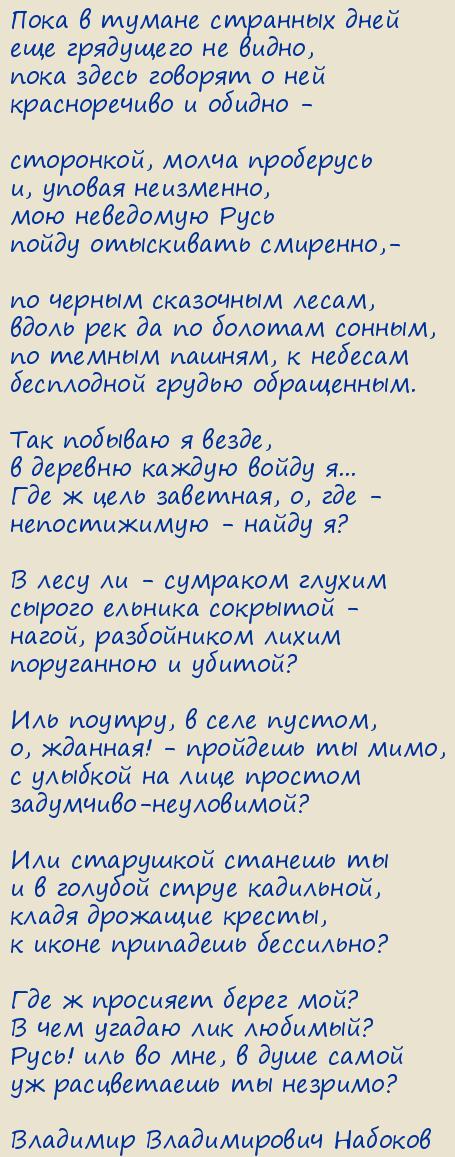 Пока в тумане странных дней
еще грядущего не видно,
пока здесь говорят о ней
красноречиво и обидно -

сторонкой, молча проберусь
и, уповая неизменно,
мою неведомую Русь
пойду отыскивать смиренно,-

по черным сказочным лесам,
вдоль рек да по болотам сонным,
по темным пашням, к небесам
бесплодной грудью обращенным.

Так побываю я везде,
в деревню каждую войду я...
Где ж цель заветная, о, где -
непостижимую - найду я?

В лесу ли - сумраком глухим
сырого ельника сокрытой -
нагой, разбойником лихим
поруганною и убитой?

Иль поутру, в селе пустом,
о, жданная! - пройдешь ты мимо,
с улыбкой на лице простом
задумчиво-неуловимой?

Или старушкой станешь ты
и в голубой струе кадильной,
кладя дрожащие кресты,
к иконе припадешь бессильно?

Где ж просияет берег мой?
В чем угадаю лик любимый?
Русь! иль во мне, в душе самой
уж расцветаешь ты незримо?

Владимир Владимирович Набоков